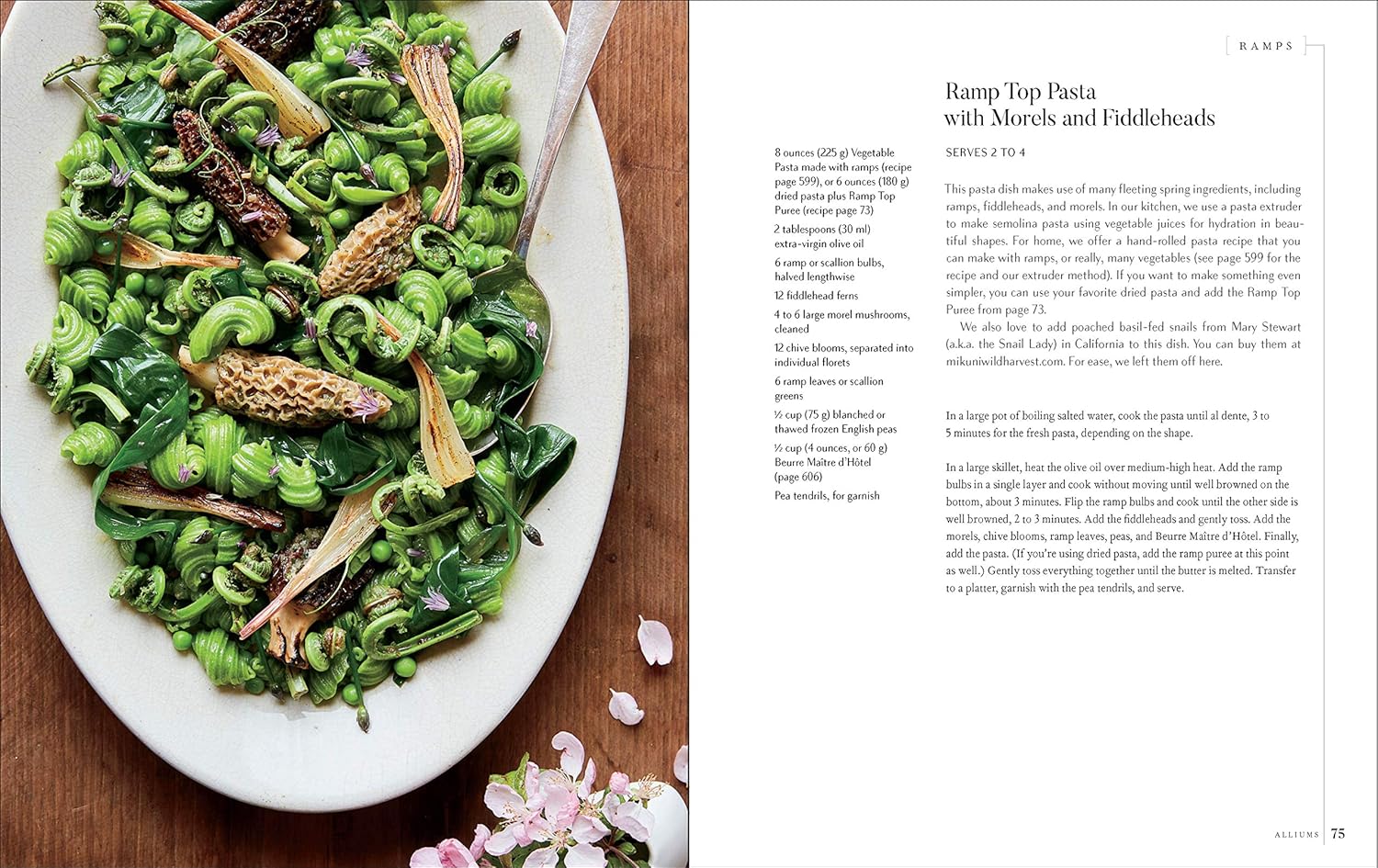 RAMPS

Ramp Top Pasta with Morels and Fiddleheads

8 ounces (225 g) Vegetable Pasta made with ramps (recipe page 599), or 6 ounces (180 g) dried pasta plus Ramp Top Puree (recipe page 73)

2 tablespoons (30 ml) extra-virgin olive oil

6 ramp or scallion bulbs, halved lengthwise

12 fiddlehead ferns

4 to 6 large morel mushrooms, cleaned

12 chive blooms, separated into individual florets

6 ramp leaves or scallion greens

½ cup (75 g) blanched or thawed frozen English peas

½ cup (4 ounces, or 60 g) Beurre Maître d'Hôtel (page 606)

Pea tendrils, for garnish

SERVES 2 TO 4

This pasta dish makes use of many fleeting spring ingredients, including ramps, fiddleheads, and morels. In our kitchen, we use a pasta extruder to make semolina pasta using vegetable juices for hydration in beautiful shapes. For home, we offer a hand-rolled pasta recipe that you can make with ramps, or really, many vegetables (see page 599 for the recipe and our extruder method). If you want to make something even simpler, you can use your favorite dried pasta and add the Ramp Top Puree from page 73.

We also love to add poached basil-fed snails from Mary Stewart (a.k.a. the Snail Lady) in California to this dish. You can buy them at mikuniwildharvest.com. For ease, we left them off here.

In a large pot of boiling salted water, cook the pasta until al dente, 3 to 5 minutes for the fresh pasta, depending on the shape.

In a large skillet, heat the olive oil over medium-high heat. Add the ramp bulbs in a single layer and cook without moving until well browned on the bottom, about 3 minutes. Flip the ramp bulbs and cook until the other side is well browned, 2 to 3 minutes. Add the fiddleheads and gently toss. Add the morels, chive blooms, ramp leaves, peas, and Beurre Maître d'Hôtel. Finally, add the pasta. (If you're using dried pasta, add the ramp puree at this point as well.) Gently toss everything together until the butter is melted. Transfer to a platter, garnish with the pea tendrils, and serve.

ALLIUMS 75